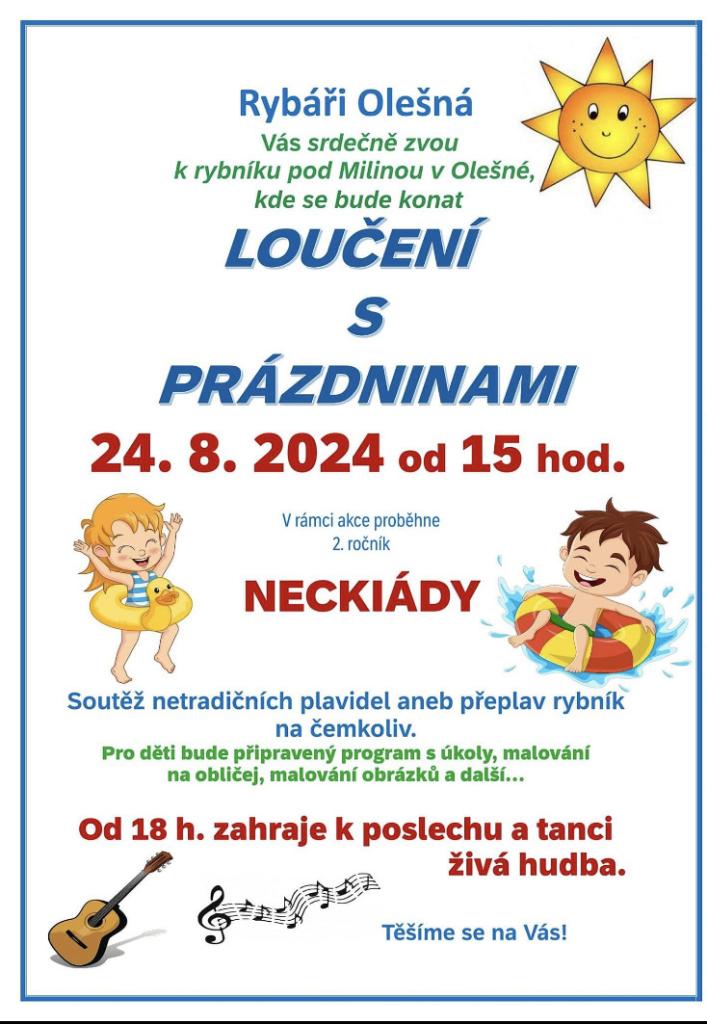 Rybáři Olešná

Vás srdečně zvou k rybníku pod Milinou v Olešné, kde se bude konat

LOUČENÍ S PRÁZDNINAMI

24. 8. 2024 od 15 hod.

V rámci akce proběhne 2. ročník

NECKIÁDY

Soutěž netradičních plavidel aneb přeplav rybník na čemkoliv.

Pro děti bude připravený program s úkoly, malování na obličej, malování obrázků a další…

Od 18 h. zahraje k poslechu a tanci živá hudba.

Těšíme se na Vás!